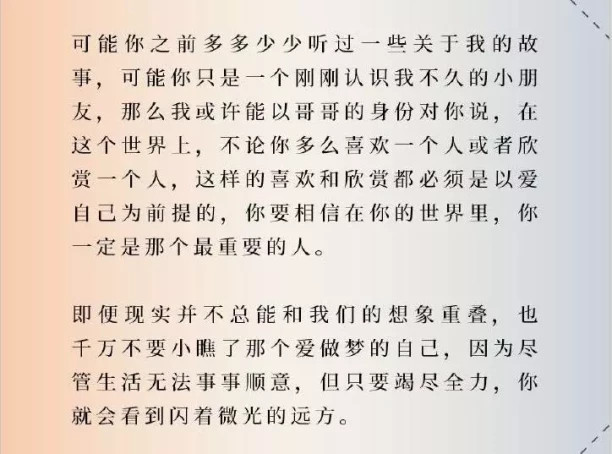 可能你之前多多少少听过一些关于我的故事，可能你只是一个刚刚认识我不久的小朋友，那么我或许能以哥哥的身份对你说，在这个世界上，不论你多么喜欢一个人或者欣赏一个人，这样的喜欢和欣赏都必须是以爱自己为前提的，你要相信在你的世界里，你一定是那个最重要的人。

即便现实并不总能和我们的想象重叠，也千万不要小瞧了那个爱做梦的自己，因为尽管生活无法事事顺意，但只要竭尽全力，你就会看到闪着微光的远方。